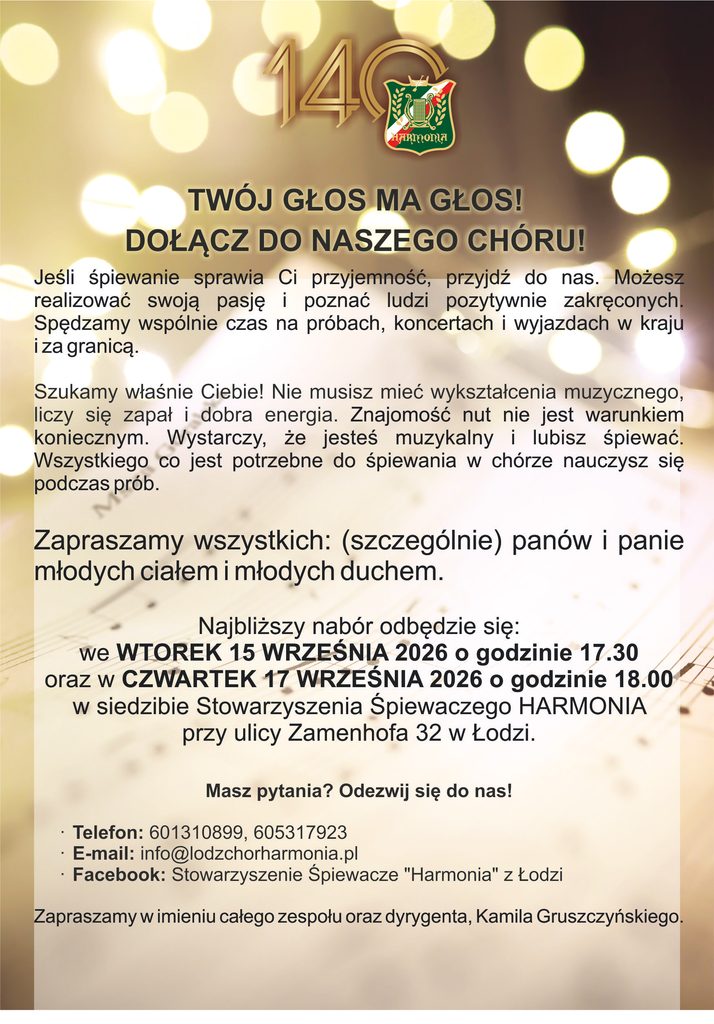 140

HARMONIA

TWÓJ GŁOS MA GŁOS!
DOŁĄCZ DO NASZEGO CHÓRU!

Jeśli śpiewanie sprawia Ci przyjemność, przyjdź do nas. Możesz realizować swoją pasję i poznać ludzi pozytywnie zakręconych. Spędzamy wspólnie czas na próbach, koncertach i wyjazdach w kraju i za granicą.

Szukamy właśnie Ciebie! Nie musisz mieć wykształcenia muzycznego, liczy się zapał i dobra energia. Znajomość nut nie jest warunkiem koniecznym. Wystarczy, że jesteś muzykalny i lubisz śpiewać. Wszystkiego co jest potrzebne do śpiewania w chórze nauczysz się podczas prób.

Zapraszamy wszystkich: (szczególnie) panów i panie młodych ciałem i młodych duchem.

Najbliższy nabór odbędzie się:
we WTOREK 15 WRZEŚNIA 2026 o godzinie 17.30
oraz w CZWARTEK 17 WRZEŚNIA 2026 o godzinie 18.00
w siedzibie Stowarzyszenia Śpiewaczego HARMONIA
przy ulicy Zamenhofa 32 w Łodzi.

Masz pytania? Odezwij się do nas!

· Telefon: 601310899, 605317923
· E-mail: info@lodzchorharmonia.pl
· Facebook: Stowarzyszenie Śpiewacze "Harmonia" z Łodzi

Zapraszamy w imieniu całego zespołu oraz dyrygenta, Kamila Gruszczyńskiego.